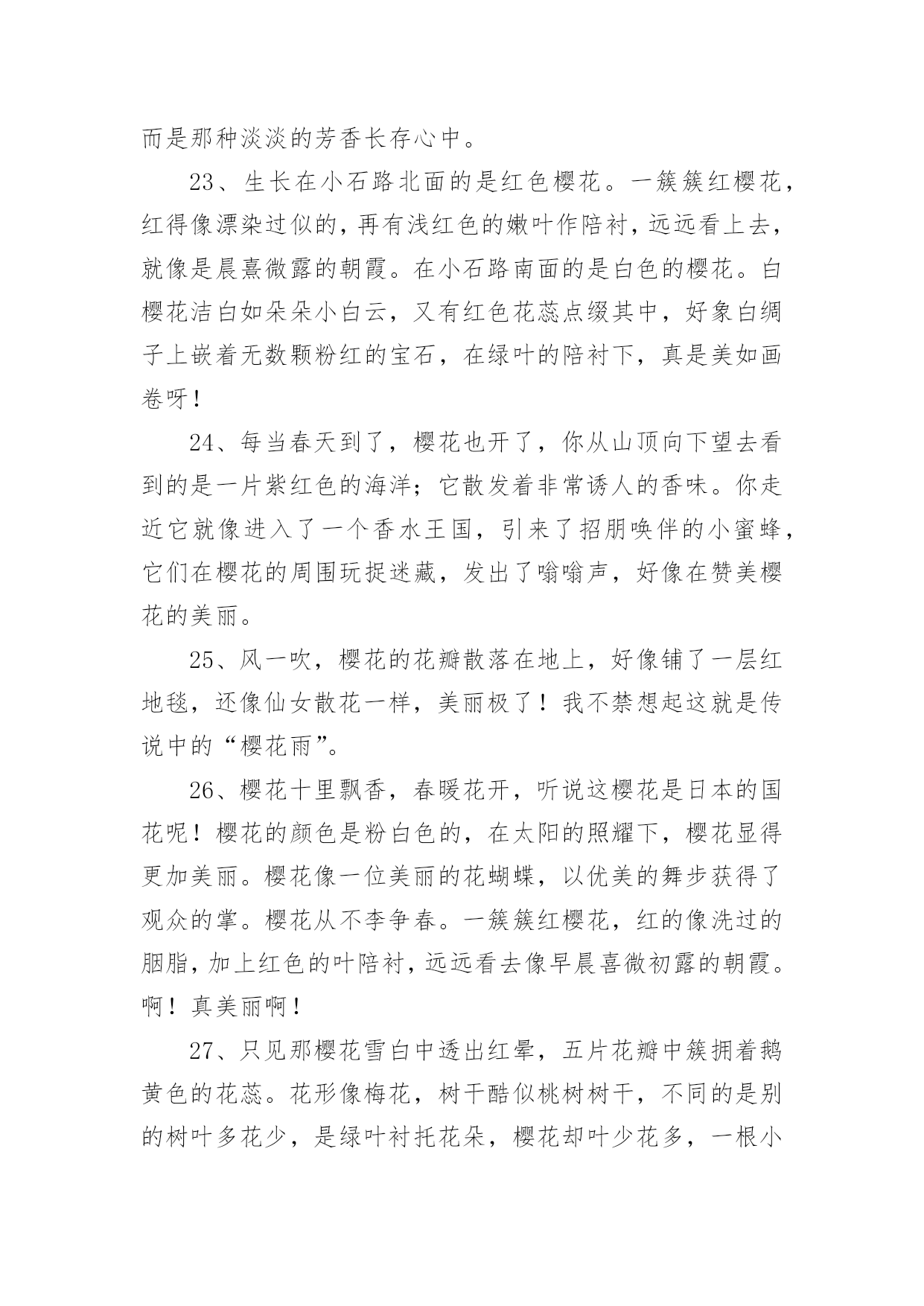 而是那种淡淡的芳香长存心中。

23、生长在小石路北面的是红色樱花。一簇簇红樱花，红得像漂染过似的，再有浅红色的嫩叶作陪衬，远远看上去，就像是晨熹微露的朝霞。在小石路南面的是白色的樱花。白樱花洁白如朵朵小白云，又有红色花蕊点缀其中，好象白绸子上嵌着无数颗粉红的宝石，在绿叶的陪衬下，真是美如画卷呀！

24、每当春天到了，樱花也开了，你从山顶向下望去看到的是一片紫红色的海洋；它散发着非常诱人的香味。你走近它就像进入了一个香水王国，引来了招朋唤伴的小蜜蜂，它们在樱花的周围玩捉迷藏，发出了嗡嗡声，好像在赞美樱花的美丽。

25、风一吹，樱花的花瓣散落在地上，好像铺了一层红地毯，还像仙女散花一样，美丽极了！我不禁想起这就是传说中的“樱花雨”。

26、樱花十里飘香，春暖花开，听说这樱花是日本的国花呢！樱花的颜色是粉白色的，在太阳的照耀下，樱花显得更加美丽。樱花像一位美丽的花蝴蝶，以优美的舞步获得了观众的掌。樱花从不李争春。一簇簇红樱花，红的像洗过的胭脂，加上红色的叶陪衬，远远看去像早晨喜微初露的朝霞。啊！真美丽啊！

27、只见那樱花雪白中透出红晕，五片花瓣中簇拥着鹅黄色的花蕊。花形像梅花，树干酷似桃树树干，不同的是别的树叶多花少，是绿叶衬托花朵，樱花却叶少花多，一根小